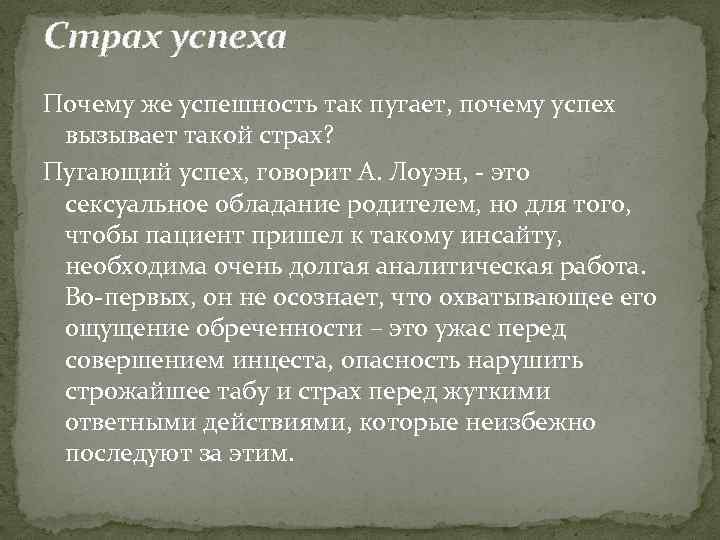 Страх успеха

Почему же успешность так пугает, почему успех вызывает такой страх?

Пугающий успех, говорит А. Лоуэн, - это сексуальное обладание родителем, но для того, чтобы пациент пришел к такому инсайту, необходима очень долгая аналитическая работа. Во-первых, он не осознает, что охватывающее его ощущение обреченности – это ужас перед совершением инцеста, опасность нарушить строжайшее табу и страх перед жуткими ответными действиями, которые неизбежно последуют за этим.